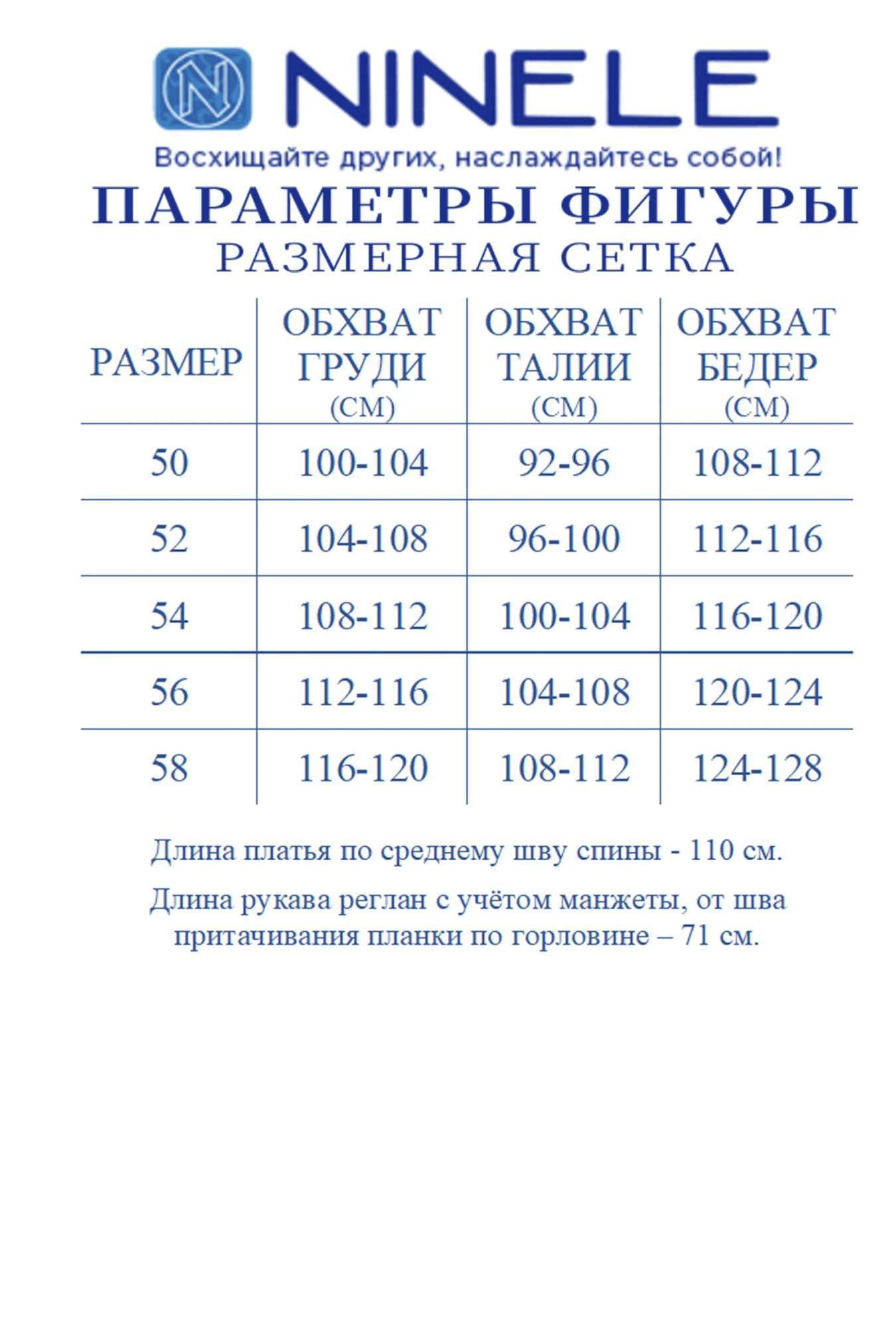 NINELE

Восхищайте других, наслаждайтесь собой!

ПАРАМЕТРЫ ФИГУРЫ
РАЗМЕРНАЯ СЕТКА

| РАЗМЕР | ОБХВАТ ГРУДИ (СМ) | ОБХВАТ ТАЛИИ (СМ) | ОБХВАТ БЕДЕР (СМ) |
|---|---|---|---|
| 50 | 100-104 | 92-96 | 108-112 |
| 52 | 104-108 | 96-100 | 112-116 |
| 54 | 108-112 | 100-104 | 116-120 |
| 56 | 112-116 | 104-108 | 120-124 |
| 58 | 116-120 | 108-112 | 124-128 |

Длина платья по среднему шву спины - 110 см.

Длина рукава реглан с учётом манжеты, от шва притачивания планки по горловине – 71 см.